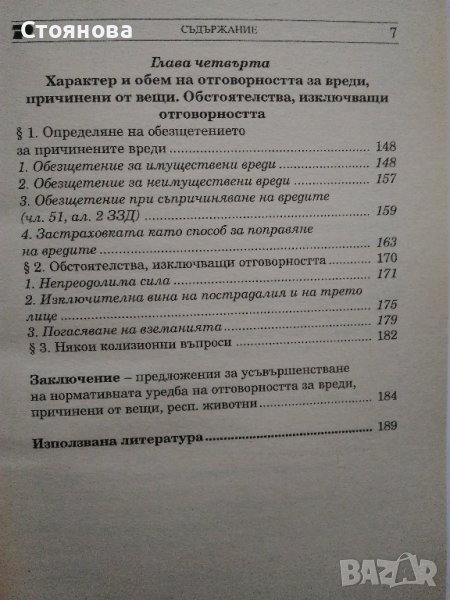 Стоянова СЪДЪРЖАНИЕ 7

Глава четвърта
Характер и обем на отговорността за вреди, причинени от вещи. Обстоятелства, изключващи отговорността

§ 1. Определяне на обезщетението за причинените вреди ........ 148
1. Обезщетение за имуществени вреди ........ 148
2. Обезщетение за неимуществени вреди ........ 157
3. Обезщетение при съпричиняване на вредите (чл. 51, ал. 2 ЗЗД) ........ 159
4. Застраховката като способ за поправяне на вредите ........ 163
§ 2. Обстоятелства, изключващи отговорността ........ 170
1. Непреодолима сила ........ 171
2. Изключителна вина на пострадалия и на трето лице ........ 175
3. Погасяване на вземанията ........ 179
§ 3. Някои колизионни въпроси ........ 182

Заключение – предложения за усъвършенстване на нормативната уредба на отговорността за вреди, причинени от вещи, респ. животни ........ 184

Използвана литература ........ 189

BAZAR